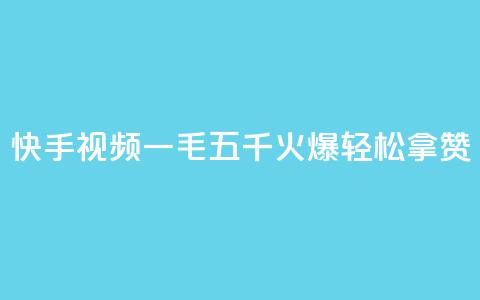 快手视频一毛五千火爆轻松拿赞